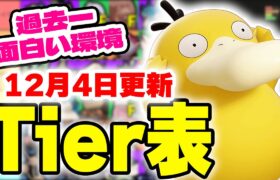 過去一
面白い環境

12月4日更新

Tier表